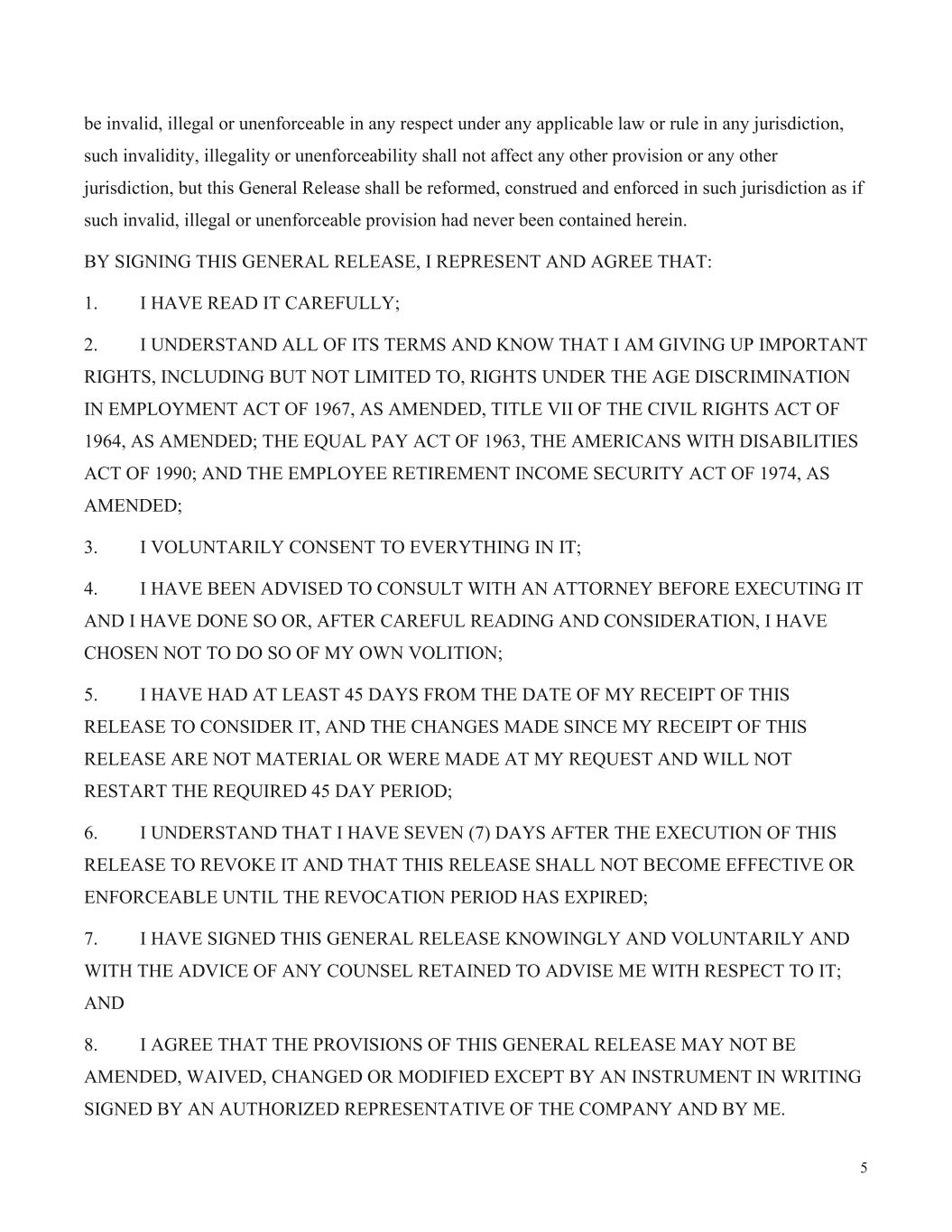 be invalid, illegal or unenforceable in any respect under any applicable law or rule in any jurisdiction, such invalidity, illegality or unenforceability shall not affect any other provision or any other jurisdiction, but this General Release shall be reformed, construed and enforced in such jurisdiction as if such invalid, illegal or unenforceable provision had never been contained herein.

BY SIGNING THIS GENERAL RELEASE, I REPRESENT AND AGREE THAT:

1. I HAVE READ IT CAREFULLY;

2. I UNDERSTAND ALL OF ITS TERMS AND KNOW THAT I AM GIVING UP IMPORTANT RIGHTS, INCLUDING BUT NOT LIMITED TO, RIGHTS UNDER THE AGE DISCRIMINATION IN EMPLOYMENT ACT OF 1967, AS AMENDED, TITLE VII OF THE CIVIL RIGHTS ACT OF 1964, AS AMENDED; THE EQUAL PAY ACT OF 1963, THE AMERICANS WITH DISABILITIES ACT OF 1990; AND THE EMPLOYEE RETIREMENT INCOME SECURITY ACT OF 1974, AS AMENDED;

3. I VOLUNTARILY CONSENT TO EVERYTHING IN IT;

4. I HAVE BEEN ADVISED TO CONSULT WITH AN ATTORNEY BEFORE EXECUTING IT AND I HAVE DONE SO OR, AFTER CAREFUL READING AND CONSIDERATION, I HAVE CHOSEN NOT TO DO SO OF MY OWN VOLITION;

5. I HAVE HAD AT LEAST 45 DAYS FROM THE DATE OF MY RECEIPT OF THIS RELEASE TO CONSIDER IT, AND THE CHANGES MADE SINCE MY RECEIPT OF THIS RELEASE ARE NOT MATERIAL OR WERE MADE AT MY REQUEST AND WILL NOT RESTART THE REQUIRED 45 DAY PERIOD;

6. I UNDERSTAND THAT I HAVE SEVEN (7) DAYS AFTER THE EXECUTION OF THIS RELEASE TO REVOKE IT AND THAT THIS RELEASE SHALL NOT BECOME EFFECTIVE OR ENFORCEABLE UNTIL THE REVOCATION PERIOD HAS EXPIRED;

7. I HAVE SIGNED THIS GENERAL RELEASE KNOWINGLY AND VOLUNTARILY AND WITH THE ADVICE OF ANY COUNSEL RETAINED TO ADVISE ME WITH RESPECT TO IT; AND

8. I AGREE THAT THE PROVISIONS OF THIS GENERAL RELEASE MAY NOT BE AMENDED, WAIVED, CHANGED OR MODIFIED EXCEPT BY AN INSTRUMENT IN WRITING SIGNED BY AN AUTHORIZED REPRESENTATIVE OF THE COMPANY AND BY ME.

5